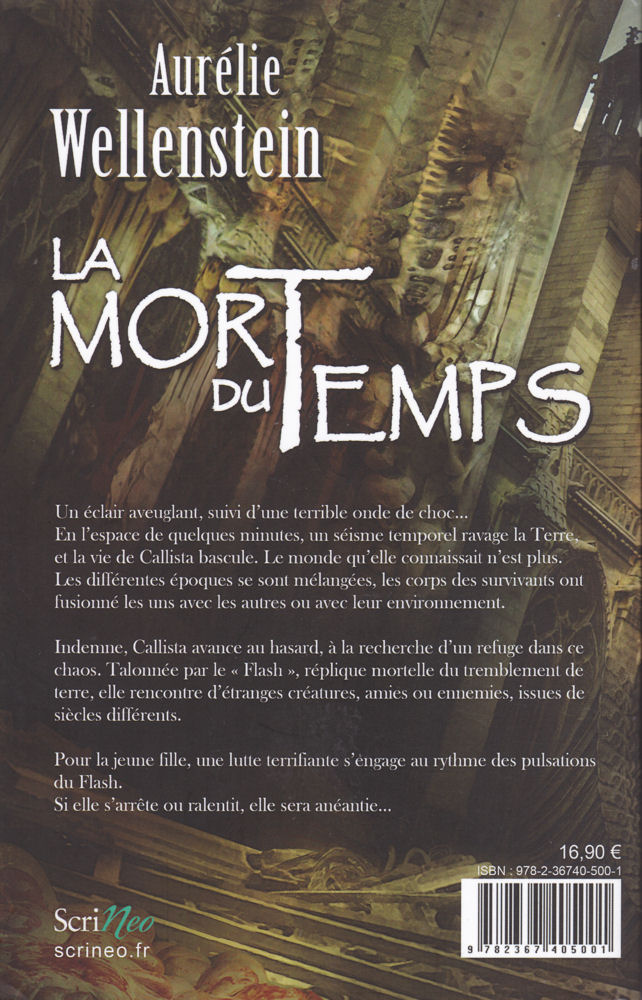 Aurélie Wellenstein

LA MORT DU TEMPS

Un éclair aveuglant, suivi d'une terrible onde de choc… En l'espace de quelques minutes, un séisme temporel ravage la Terre, et la vie de Callista bascule. Le monde qu'elle connaissait n'est plus. Les différentes époques se sont mélangées, les corps des survivants ont fusionné les uns avec les autres ou avec leur environnement.

Indemne, Callista avance au hasard, à la recherche d'un refuge dans ce chaos. Talonnée par le « Flash », réplique mortelle du tremblement de terre, elle rencontre d'étranges créatures, amies ou ennemies, issues de siècles différents.

Pour la jeune fille, une lutte terrifiante s'engage au rythme des pulsations du Flash.
Si elle s'arrête ou ralentit, elle sera anéantie…

16,90 €
ISBN : 978-2-36740-500-1

9 782367 405001

ScriNeo
scrineo.fr